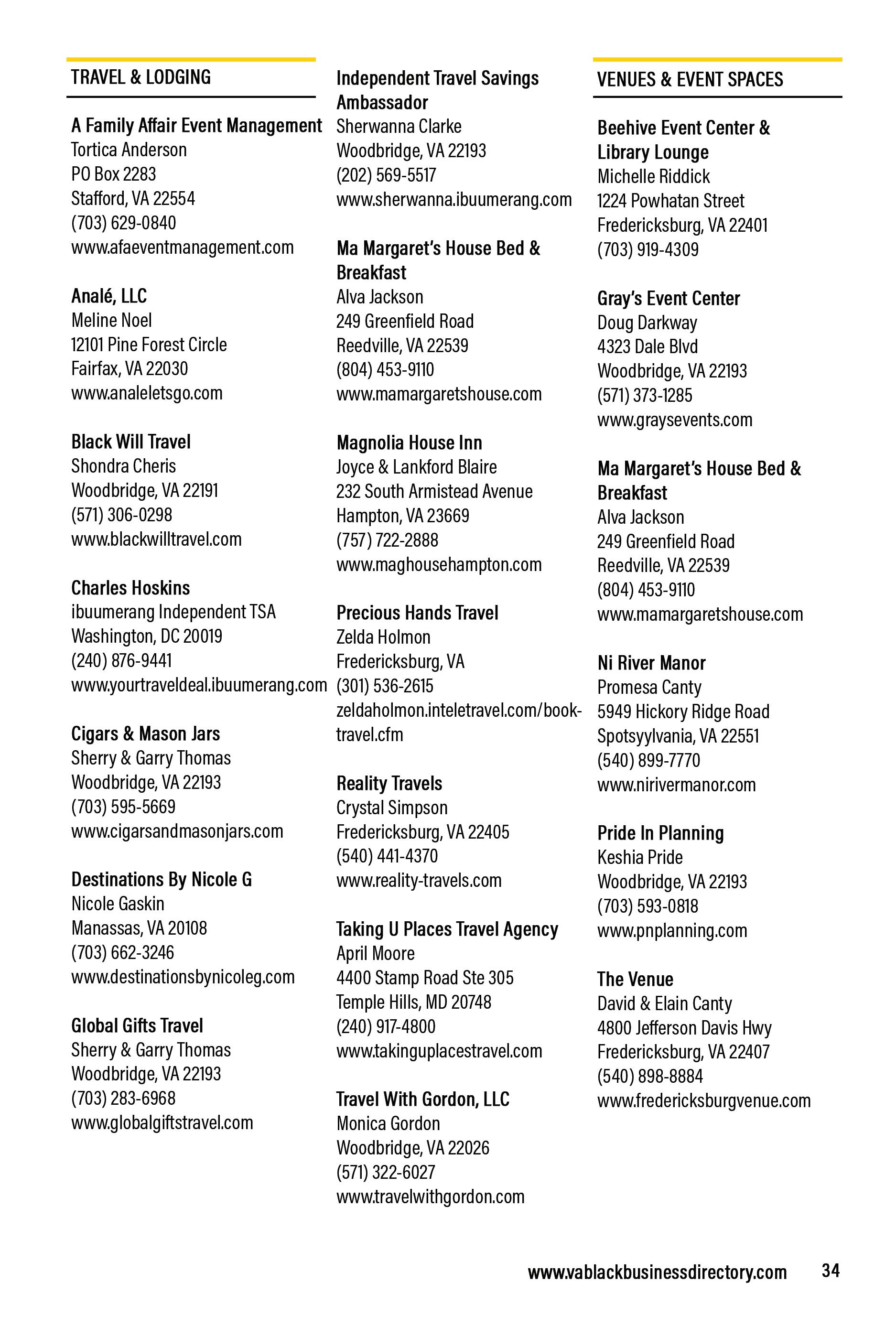 TRAVEL & LODGING

A Family Affair Event Management
Tortica Anderson
PO Box 2283
Stafford, VA 22554
(703) 629-0840
www.afaeventmanagement.com

Analé, LLC
Meline Noel
12101 Pine Forest Circle
Fairfax, VA 22030
www.analeletsgo.com

Black Will Travel
Shondra Cheris
Woodbridge, VA 22191
(571) 306-0298
www.blackwilltravel.com

Charles Hoskins
ibuumerang Independent TSA
Washington, DC 20019
(240) 876-9441
www.yourtraveldeal.ibuumerang.com

Cigars & Mason Jars
Sherry & Garry Thomas
Woodbridge, VA 22193
(703) 595-5669
www.cigarsandmasonjars.com

Destinations By Nicole G
Nicole Gaskin
Manassas, VA 20108
(703) 662-3246
www.destinationsbynicoleg.com

Global Gifts Travel
Sherry & Garry Thomas
Woodbridge, VA 22193
(703) 283-6968
www.globalgiftstravel.com

Independent Travel Savings Ambassador
Sherwanna Clarke
Woodbridge, VA 22193
(202) 569-5517
www.sherwanna.ibuumerang.com

Ma Margaret's House Bed & Breakfast
Alva Jackson
249 Greenfield Road
Reedville, VA 22539
(804) 453-9110
www.mamargaretshouse.com

Magnolia House Inn
Joyce & Lankford Blaire
232 South Armistead Avenue
Hampton, VA 23669
(757) 722-2888
www.maghousehampton.com

Precious Hands Travel
Zelda Holmon
Fredericksburg, VA
(301) 536-2615
zeldaholmon.inteletravel.com/book-travel.cfm

Reality Travels
Crystal Simpson
Fredericksburg, VA 22405
(540) 441-4370
www.reality-travels.com

Taking U Places Travel Agency
April Moore
4400 Stamp Road Ste 305
Temple Hills, MD 20748
(240) 917-4800
www.takinguplacestravel.com

Travel With Gordon, LLC
Monica Gordon
Woodbridge, VA 22026
(571) 322-6027
www.travelwithgordon.com

VENUES & EVENT SPACES

Beehive Event Center & Library Lounge
Michelle Riddick
1224 Powhatan Street
Fredericksburg, VA 22401
(703) 919-4309

Gray's Event Center
Doug Darkway
4323 Dale Blvd
Woodbridge, VA 22193
(571) 373-1285
www.graysevents.com

Ma Margaret's House Bed & Breakfast
Alva Jackson
249 Greenfield Road
Reedville, VA 22539
(804) 453-9110
www.mamargaretshouse.com

Ni River Manor
Promesa Canty
5949 Hickory Ridge Road
Spotsyylvania, VA 22551
(540) 899-7770
www.nirivermanor.com

Pride In Planning
Keshia Pride
Woodbridge, VA 22193
(703) 593-0818
www.pnplanning.com

The Venue
David & Elain Canty
4800 Jefferson Davis Hwy
Fredericksburg, VA 22407
(540) 898-8884
www.fredericksburgvenue.com

www.vablackbusinessdirectory.com 34